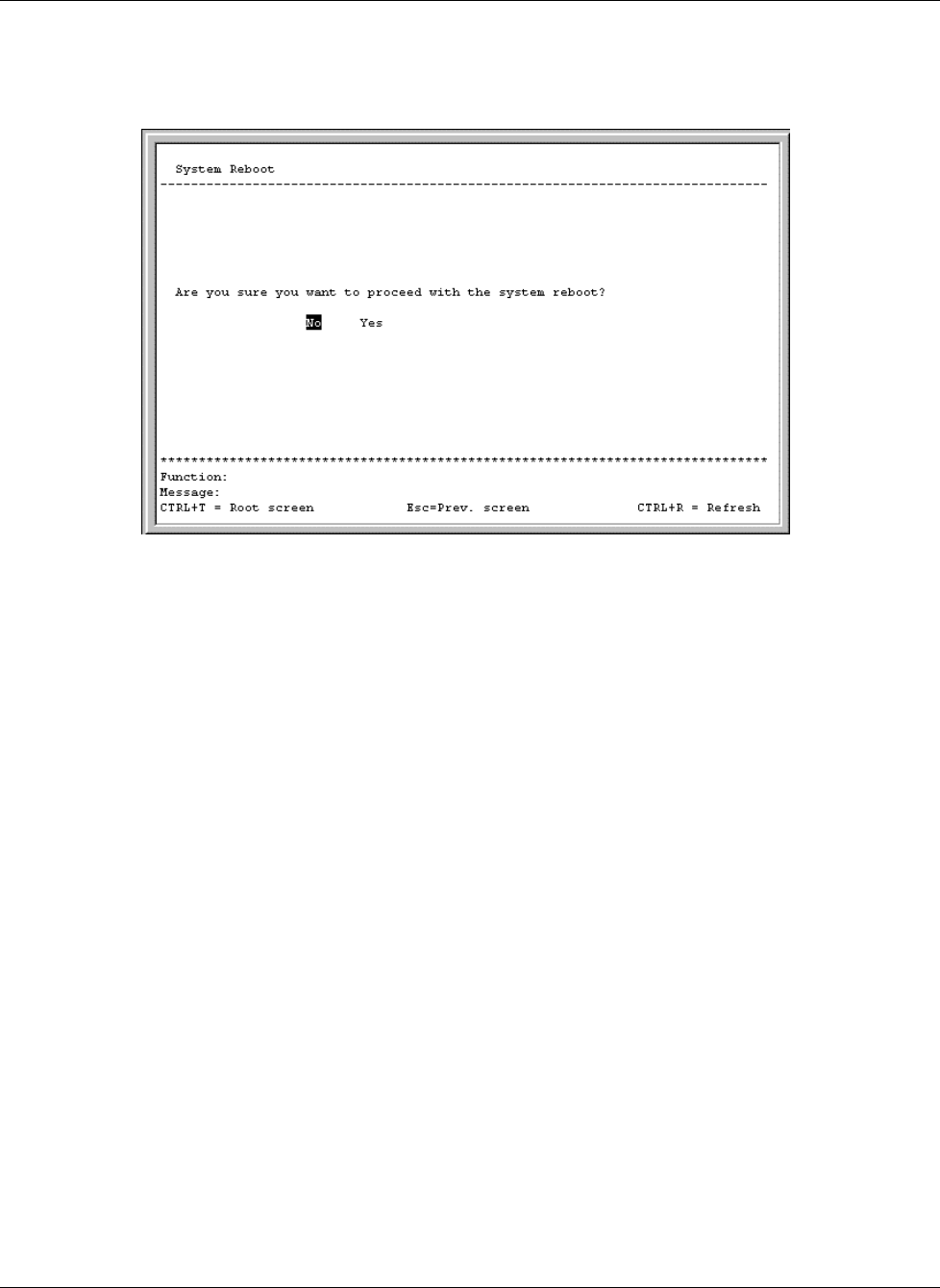 System Reboot

Are you sure you want to proceed with the system reboot?

No Yes

Function:
Message:
CTRL+T = Root screen Esc=Prev. screen CTRL+R = Refresh